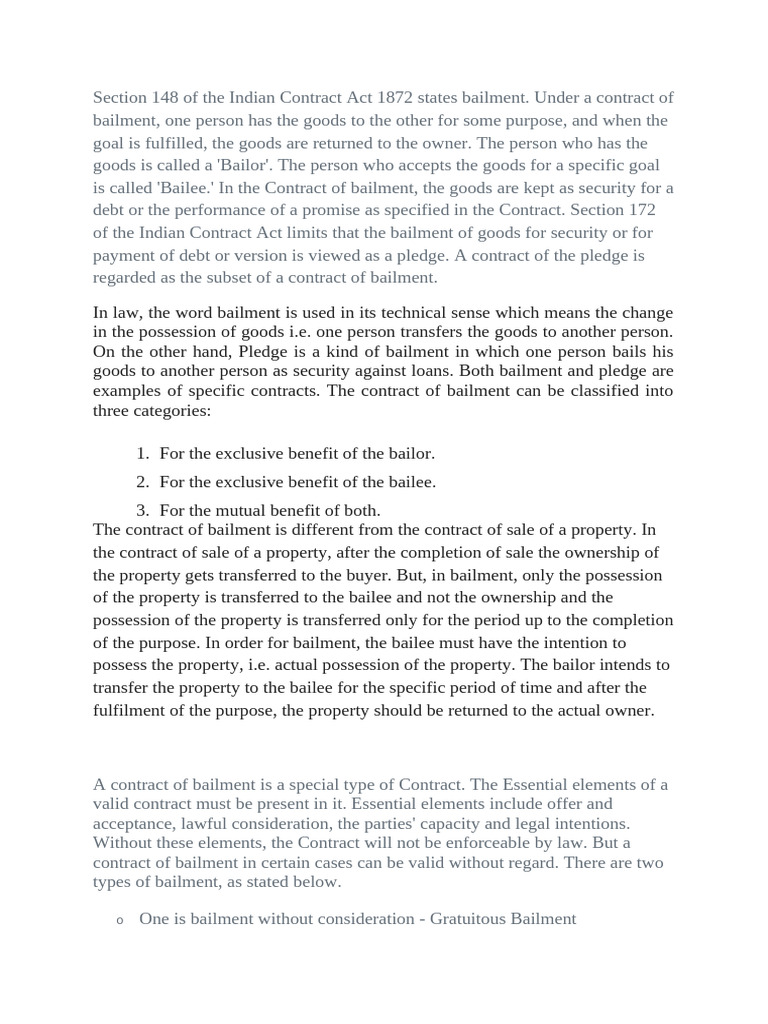 Section 148 of the Indian Contract Act 1872 states bailment. Under a contract of bailment, one person has the goods to the other for some purpose, and when the goal is fulfilled, the goods are returned to the owner. The person who has the goods is called a 'Bailor'. The person who accepts the goods for a specific goal is called 'Bailee.' In the Contract of bailment, the goods are kept as security for a debt or the performance of a promise as specified in the Contract. Section 172 of the Indian Contract Act limits that the bailment of goods for security or for payment of debt or version is viewed as a pledge. A contract of the pledge is regarded as the subset of a contract of bailment.

In law, the word bailment is used in its technical sense which means the change in the possession of goods i.e. one person transfers the goods to another person. On the other hand, Pledge is a kind of bailment in which one person bails his goods to another person as security against loans. Both bailment and pledge are examples of specific contracts. The contract of bailment can be classified into three categories:

1. For the exclusive benefit of the bailor.
2. For the exclusive benefit of the bailee.
3. For the mutual benefit of both.

The contract of bailment is different from the contract of sale of a property. In the contract of sale of a property, after the completion of sale the ownership of the property gets transferred to the buyer. But, in bailment, only the possession of the property is transferred to the bailee and not the ownership and the possession of the property is transferred only for the period up to the completion of the purpose. In order for bailment, the bailee must have the intention to possess the property, i.e. actual possession of the property. The bailor intends to transfer the property to the bailee for the specific period of time and after the fulfilment of the purpose, the property should be returned to the actual owner.

A contract of bailment is a special type of Contract. The Essential elements of a valid contract must be present in it. Essential elements include offer and acceptance, lawful consideration, the parties' capacity and legal intentions. Without these elements, the Contract will not be enforceable by law. But a contract of bailment in certain cases can be valid without regard. There are two types of bailment, as stated below.

o One is bailment without consideration - Gratuitous Bailment